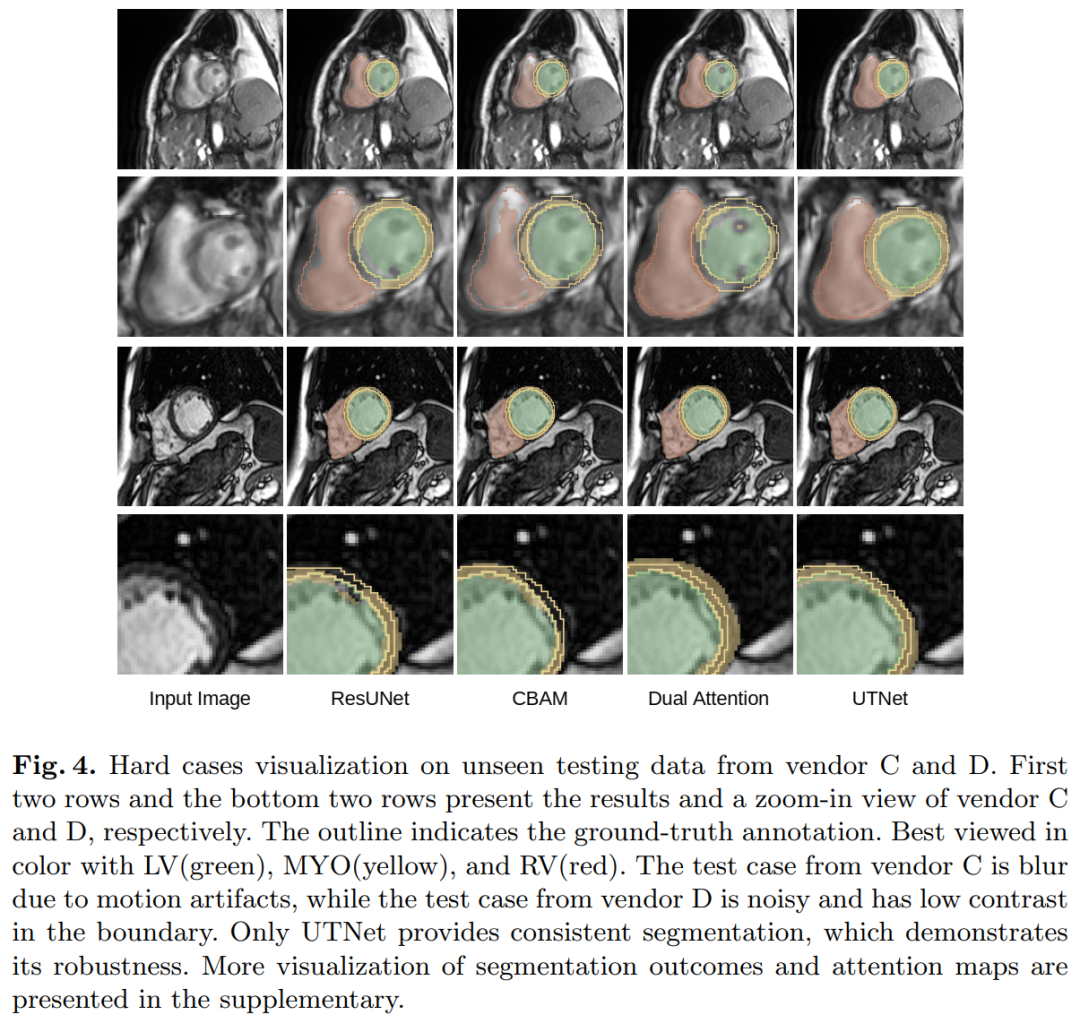 Input Image
ResUNet
CBAM
Dual Attention
UTNet

Fig. 4. Hard cases visualization on unseen testing data from vendor C and D. First two rows and the bottom two rows present the results and a zoom-in view of vendor C and D, respectively. The outline indicates the ground-truth annotation. Best viewed in color with LV(green), MYO(yellow), and RV(red). The test case from vendor C is blur due to motion artifacts, while the test case from vendor D is noisy and has low contrast in the boundary. Only UTNet provides consistent segmentation, which demonstrates its robustness. More visualization of segmentation outcomes and attention maps are presented in the supplementary.